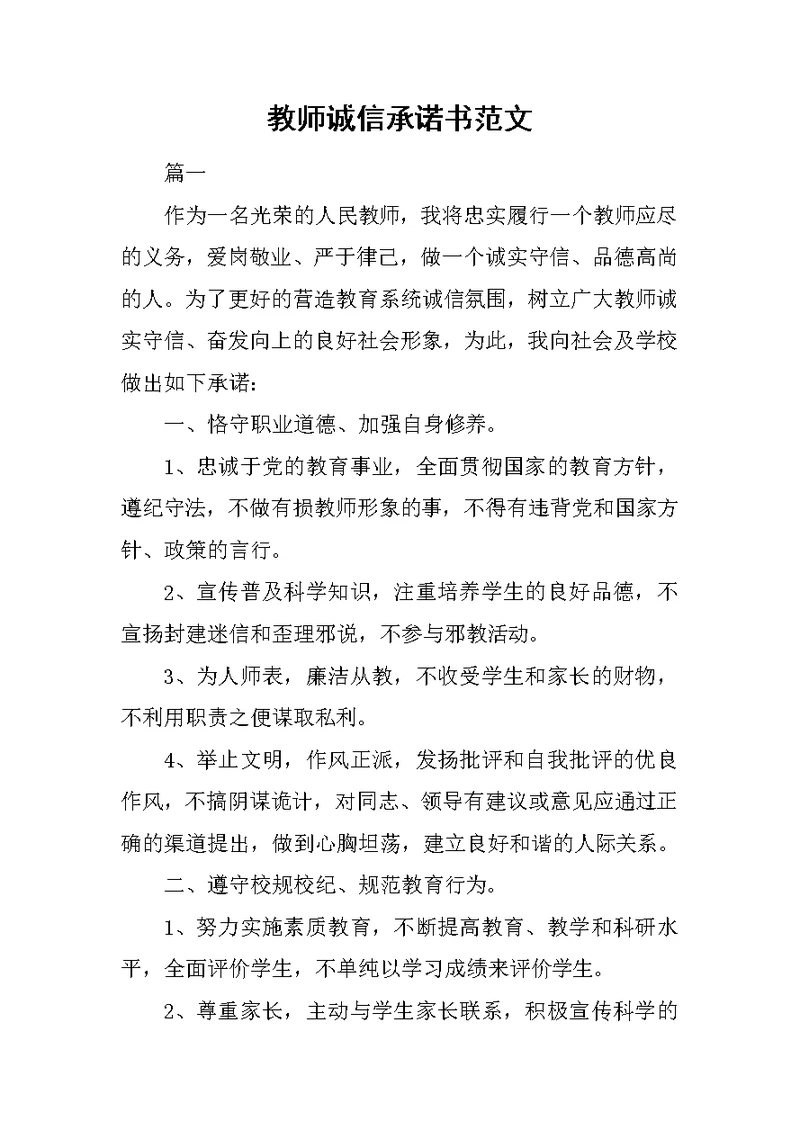 教师诚信承诺书范文

篇一

作为一名光荣的人民教师，我将忠实履行一个教师应尽的义务，爱岗敬业、严于律己，做一个诚实守信、品德高尚的人。为了更好的营造教育系统诚信氛围，树立广大教师诚实守信、奋发向上的良好社会形象，为此，我向社会及学校做出如下承诺：

一、恪守职业道德、加强自身修养。

1、忠诚于党的教育事业，全面贯彻国家的教育方针，遵纪守法，不做有损教师形象的事，不得有违背党和国家方针、政策的言行。

2、宣传普及科学知识，注重培养学生的良好品德，不宣扬封建迷信和歪理邪说，不参与邪教活动。

3、为人师表，廉洁从教，不收受学生和家长的财物，不利用职责之便谋取私利。

4、举止文明，作风正派，发扬批评和自我批评的优良作风，不搞阴谋诡计，对同志、领导有建议或意见应通过正确的渠道提出，做到心胸坦荡，建立良好和谐的人际关系。

二、遵守校规校纪、规范教育行为。

1、努力实施素质教育，不断提高教育、教学和科研水平，全面评价学生，不单纯以学习成绩来评价学生。

2、尊重家长，主动与学生家长联系，积极宣传科学的